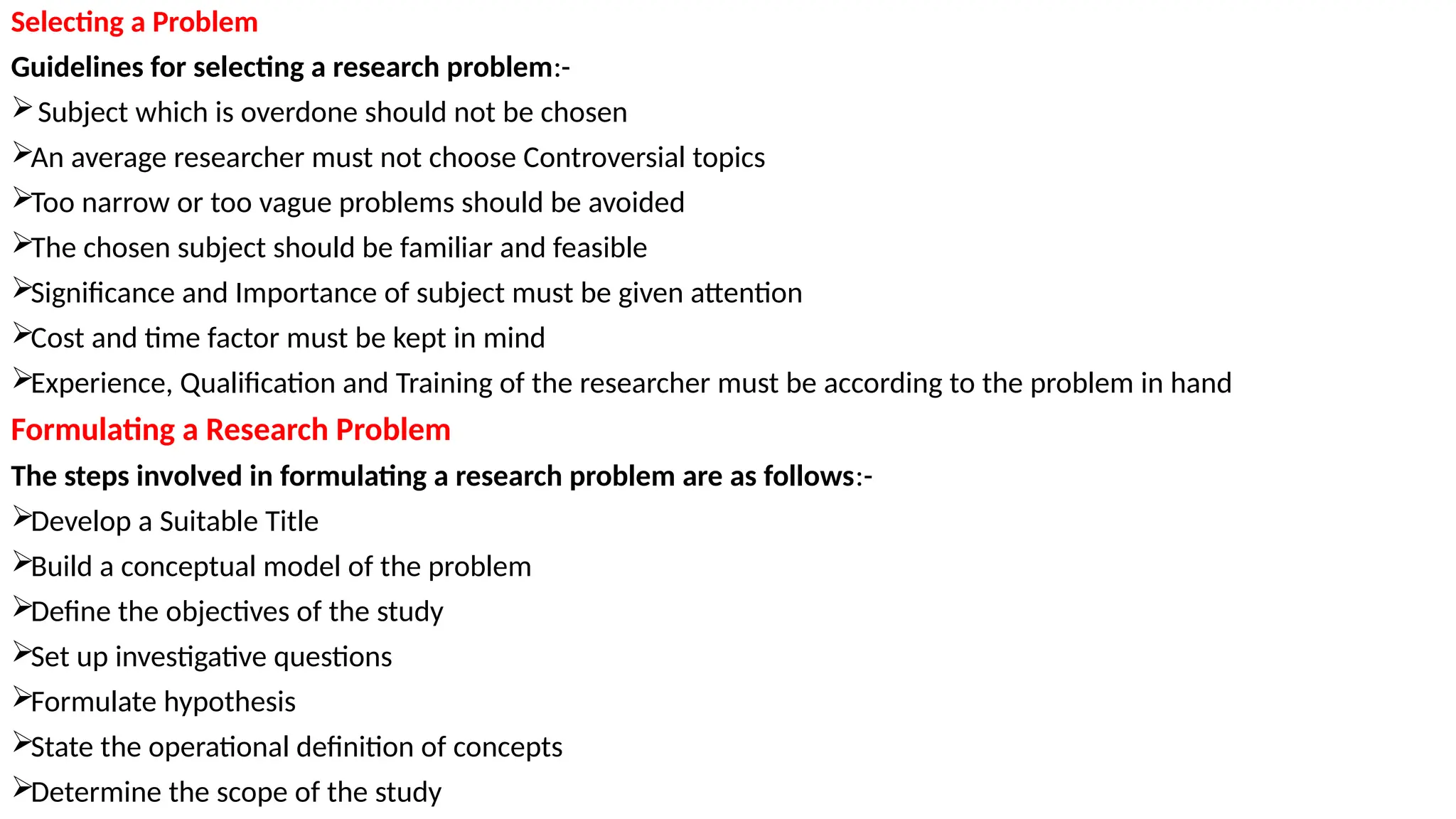 Selecting a Problem

Guidelines for selecting a research problem:-

➢ Subject which is overdone should not be chosen
➢An average researcher must not choose Controversial topics
➢Too narrow or too vague problems should be avoided
➢The chosen subject should be familiar and feasible
➢Significance and Importance of subject must be given attention
➢Cost and time factor must be kept in mind
➢Experience, Qualification and Training of the researcher must be according to the problem in hand

Formulating a Research Problem

The steps involved in formulating a research problem are as follows:-

➢Develop a Suitable Title
➢Build a conceptual model of the problem
➢Define the objectives of the study
➢Set up investigative questions
➢Formulate hypothesis
➢State the operational definition of concepts
➢Determine the scope of the study